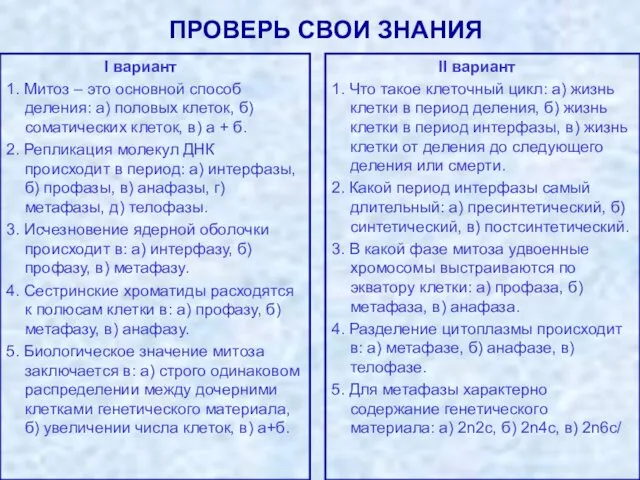 ПРОВЕРЬ СВОИ ЗНАНИЯ

I вариант

1. Митоз – это основной способ деления: а) половых клеток, б) соматических клеток, в) а + б.

2. Репликация молекул ДНК происходит в период: а) интерфазы, б) профазы, в) анафазы, г) метафазы, д) телофазы.

3. Исчезновение ядерной оболочки происходит в: а) интерфазу, б) профазу, в) метафазу.

4. Сестринские хроматиды расходятся к полюсам клетки в: а) профазу, б) метафазу, в) анафазу.

5. Биологическое значение митоза заключается в: а) строго одинаковом распределении между дочерними клетками генетического материала, б) увеличении числа клеток, в) а+б.

II вариант

1. Что такое клеточный цикл: а) жизнь клетки в период деления, б) жизнь клетки в период интерфазы, в) жизнь клетки от деления до следующего деления или смерти.

2. Какой период интерфазы самый длительный: а) пресинтетический, б) синтетический, в) постсинтетический.

3. В какой фазе митоза удвоенные хромосомы выстраиваются по экватору клетки: а) профаза, б) метафаза, в) анафаза.

4. Разделение цитоплазмы происходит в: а) метафазе, б) анафазе, в) телофазе.

5. Для метафазы характерно содержание генетического материала: а) 2n2c, б) 2n4c, в) 2n6c/